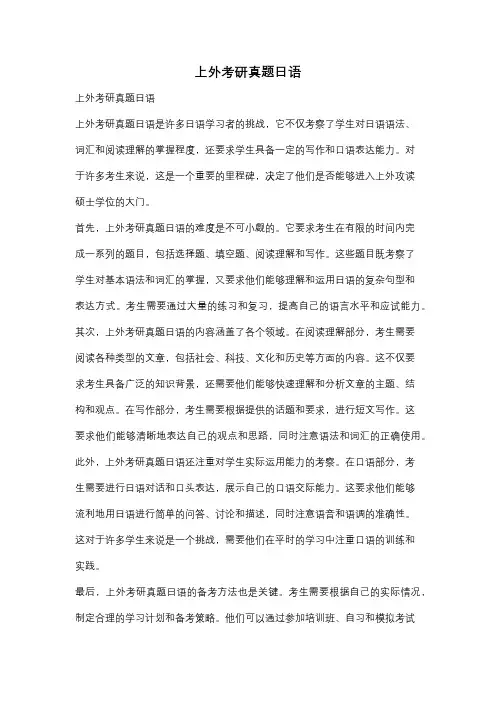 上外考研真题日语

上外考研真题日语

上外考研真题日语是许多日语学习者的挑战，它不仅考察了学生对日语语法、词汇和阅读理解的掌握程度，还要求学生具备一定的写作和口语表达能力。对于许多考生来说，这是一个重要的里程碑，决定了他们是否能够进入上外攻读硕士学位的大门。

首先，上外考研真题日语的难度是不可小觑的。它要求考生在有限的时间内完成一系列的题目，包括选择题、填空题、阅读理解和写作。这些题目既考察了学生对基本语法和词汇的掌握，又要求他们能够理解和运用日语的复杂句型和表达方式。考生需要通过大量的练习和复习，提高自己的语言水平和应试能力。

其次，上外考研真题日语的内容涵盖了各个领域。在阅读理解部分，考生需要阅读各种类型的文章，包括社会、科技、文化和历史等方面的内容。这不仅要求考生具备广泛的知识背景，还需要他们能够快速理解和分析文章的主题、结构和观点。在写作部分，考生需要根据提供的话题和要求，进行短文写作。这要求他们能够清晰地表达自己的观点和思路，同时注意语法和词汇的正确使用。

此外，上外考研真题日语还注重对学生实际运用能力的考察。在口语部分，考生需要进行日语对话和口头表达，展示自己的口语交际能力。这要求他们能够流利地用日语进行简单的问答、讨论和描述，同时注意语音和语调的准确性。这对于许多学生来说是一个挑战，需要他们在平时的学习中注重口语的训练和实践。

最后，上外考研真题日语的备考方法也是关键。考生需要根据自己的实际情况，制定合理的学习计划和备考策略。他们可以通过参加培训班、自习和模拟考试